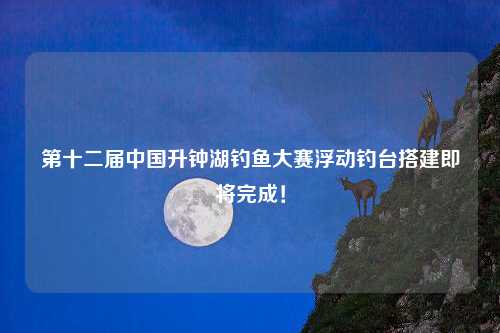 第十二届中国升钟湖钓鱼大赛浮动钓台搭建即将完成！